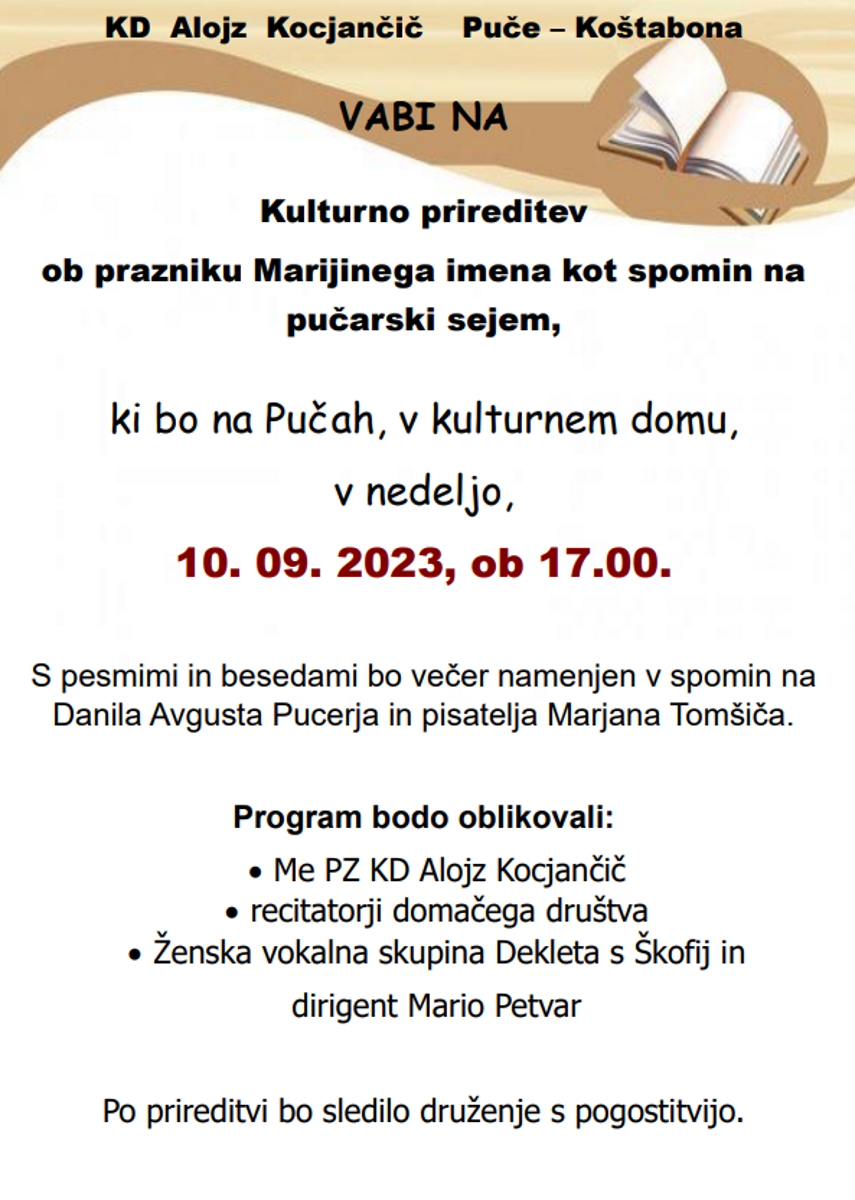 KD Alojz Kocjančič Puče – Koštabona

VABI NA

Kulturno prireditev
ob prazniku Marijinega imena kot spomin na pučarski sejem,

ki bo na Pučah, v kulturnem domu,
v nedeljo,
10. 09. 2023, ob 17.00.

S pesmimi in besedami bo večer namenjen v spomin na Danila Avgusta Pucerja in pisatelja Marjana Tomšiča.

Program bodo oblikovali:
• Me PZ KD Alojz Kocjančič
• recitatorji domačega društva
• Ženska vokalna skupina Dekleta s Škofij in dirigent Mario Petvar

Po prireditvi bo sledilo druženje s pogostitvijo.